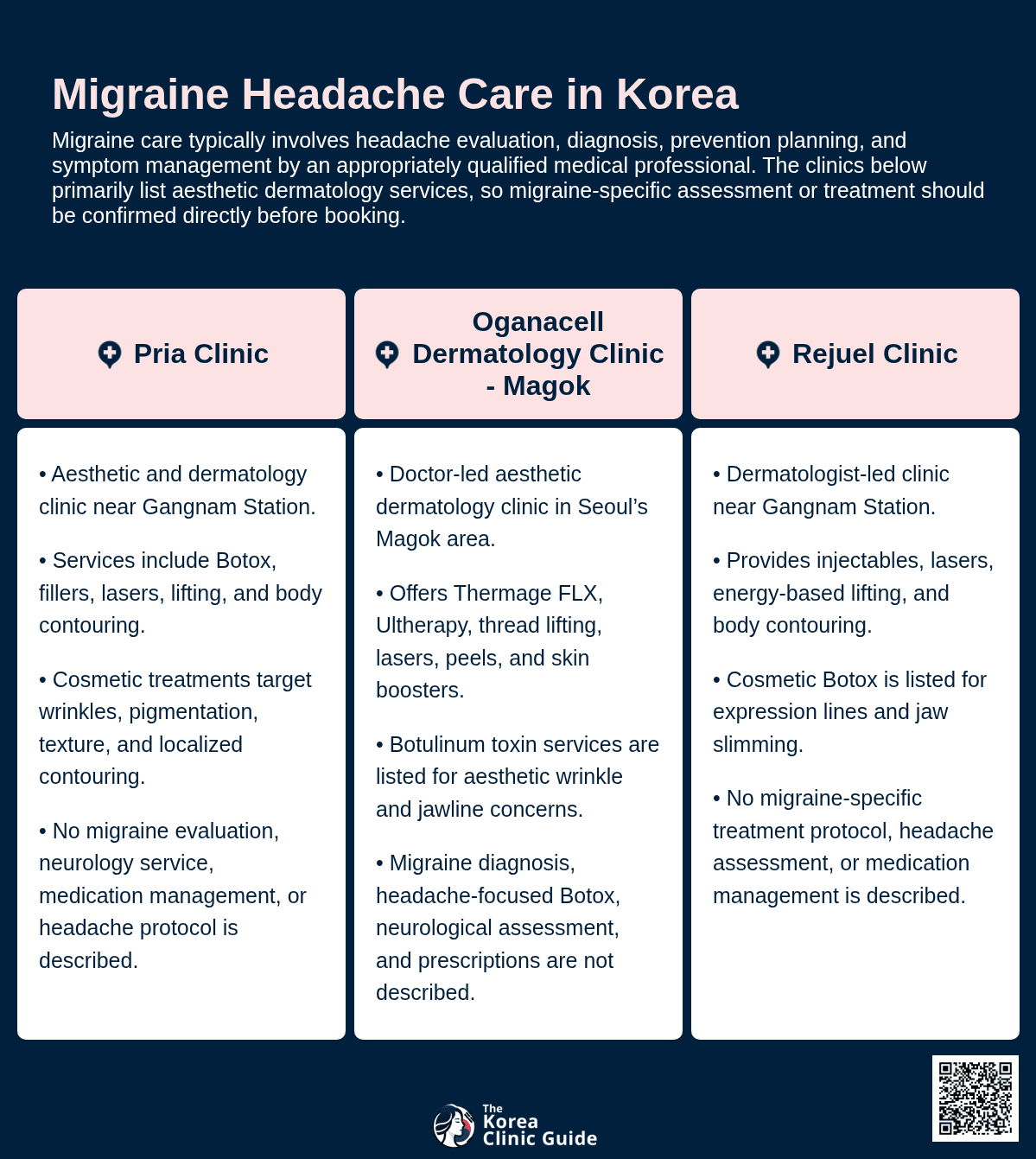 Migraine Headache Care in Korea

Migraine care typically involves headache evaluation, diagnosis, prevention planning, and symptom management by an appropriately qualified medical professional. The clinics below primarily list aesthetic dermatology services, so migraine-specific assessment or treatment should be confirmed directly before booking.

Pria Clinic

• Aesthetic and dermatology clinic near Gangnam Station.

• Services include Botox, fillers, lasers, lifting, and body contouring.

• Cosmetic treatments target wrinkles, pigmentation, texture, and localized contouring.

• No migraine evaluation, neurology service, medication management, or headache protocol is described.

Oganacell Dermatology Clinic - Magok

• Doctor-led aesthetic dermatology clinic in Seoul's Magok area.

• Offers Thermage FLX, Ultherapy, thread lifting, lasers, peels, and skin boosters.

• Botulinum toxin services are listed for aesthetic wrinkle and jawline concerns.

• Migraine diagnosis, headache-focused Botox, neurological assessment, and prescriptions are not described.

Rejuel Clinic

• Dermatologist-led clinic near Gangnam Station.

• Provides injectables, lasers, energy-based lifting, and body contouring.

• Cosmetic Botox is listed for expression lines and jaw slimming.

• No migraine-specific treatment protocol, headache assessment, or medication management is described.

The Korea Clinic Guide